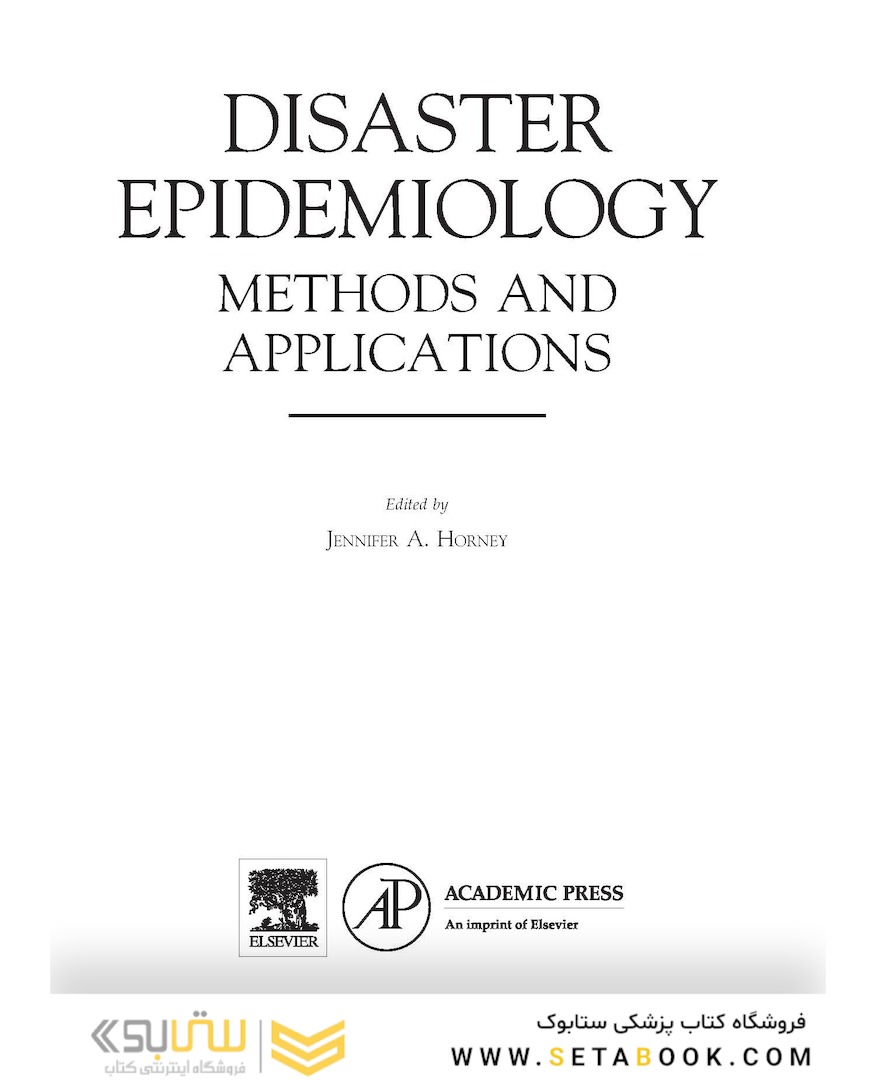 DISASTER EPIDEMIOLOGY

METHODS AND APPLICATIONS

Edited by

JENNIFER A. HORNEY

ELSEVIER

AP

ACADEMIC PRESS

An imprint of Elsevier

ستابوک
فروشگاه اینترنتی کتاب

فروشگاه کتاب پزشکی ستابوک

WWW.SETABOOK.COM